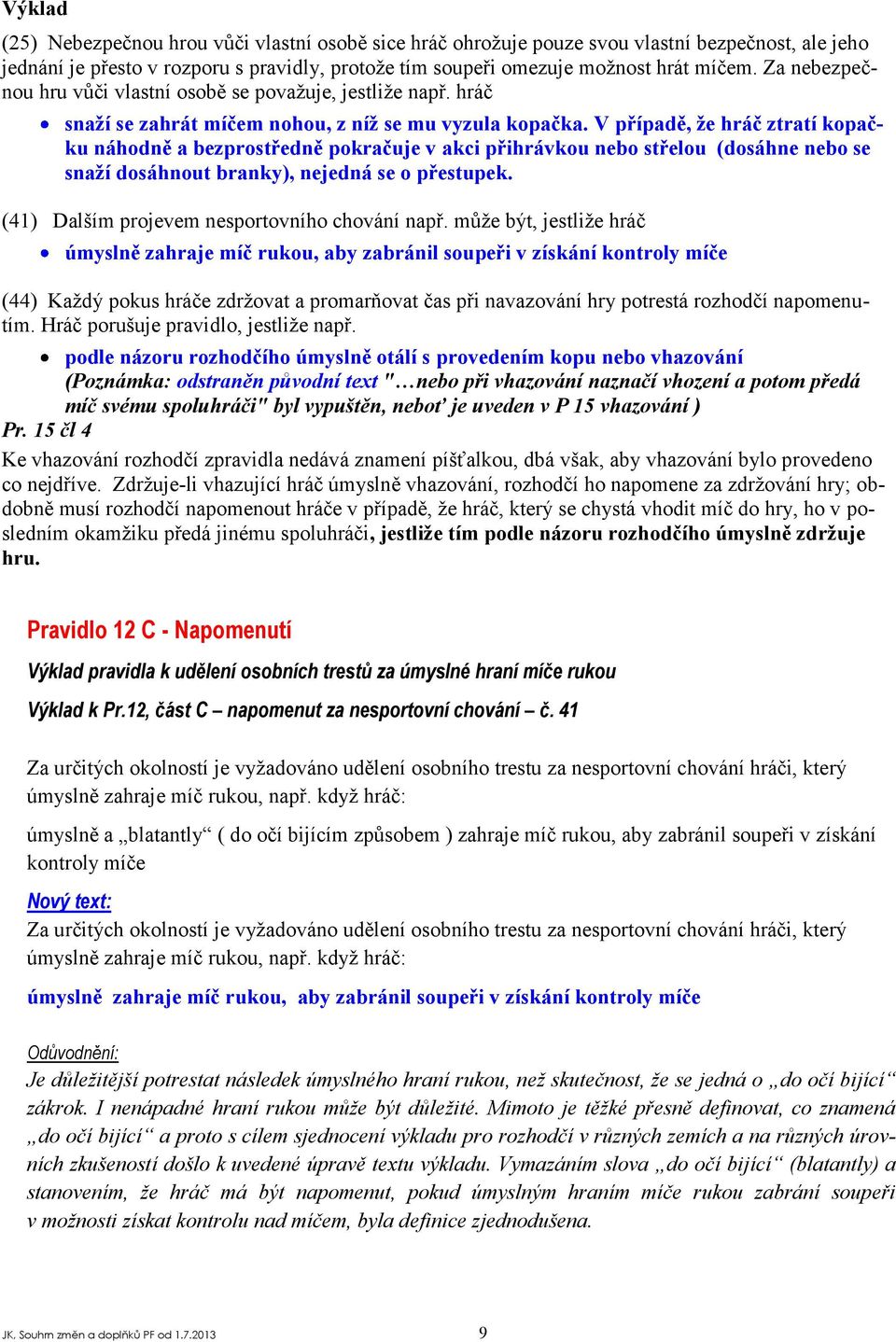 Výklad

(25) Nebezpečnou hrou vůči vlastní osobě sice hráč ohrožuje pouze svou vlastní bezpečnost, ale jeho jednání je přesto v rozporu s pravidly, protože tím soupeři omezuje možnost hrát míčem. Za nebezpečnou hru vůči vlastní osobě se považuje, jestliže např. hráč

• snaží se zahrát míčem nohou, z níž se mu vyzula kopačka. V případě, že hráč ztratí kopačku náhodně a bezprostředně pokračuje v akci přihrávkou nebo střelou (dosáhne nebo se snaží dosáhnout branky), nejedná se o přestupek.

(41) Dalším projevem nesportovního chování např. může být, jestliže hráč

• úmyslně zahraje míč rukou, aby zabránil soupeři v získání kontroly míče

(44) Každý pokus hráče zdržovat a promarňovat čas při navazování hry potrestá rozhodčí napomenutím. Hráč porušuje pravidlo, jestliže např.

• podle názoru rozhodčího úmyslně otálí s provedením kopu nebo vhazování (Poznámka: odstraněn původní text "…nebo při vhazování naznačí vhození a potom předá míč svému spoluhráči" byl vypuštěn, neboť je uveden v P 15 vhazování )

Pr. 15 čl 4

Ke vhazování rozhodčí zpravidla nedává znamení píšťalkou, dbá však, aby vhazování bylo provedeno co nejdříve. Zdržuje-li vhazující hráč úmyslně vhazování, rozhodčí ho napomene za zdržování hry; obdobně musí rozhodčí napomenout hráče v případě, že hráč, který se chystá vhodit míč do hry, ho v posledním okamžiku předá jinému spoluhráči, jestliže tím podle názoru rozhodčího úmyslně zdržuje hru.

Pravidlo 12 C - Napomenutí

Výklad pravidla k udělení osobních trestů za úmyslné hraní míče rukou

Výklad k Pr.12, část C – napomenut za nesportovní chování – č. 41

Za určitých okolností je vyžadováno udělení osobního trestu za nesportovní chování hráči, který úmyslně zahraje míč rukou, např. když hráč:

úmyslně a „blatantly“ ( do očí bijícím způsobem ) zahraje míč rukou, aby zabránil soupeři v získání kontroly míče

Nový text:
Za určitých okolností je vyžadováno udělení osobního trestu za nesportovní chování hráči, který úmyslně zahraje míč rukou, např. když hráč:

úmyslně zahraje míč rukou, aby zabránil soupeři v získání kontroly míče

Odůvodnění:
Je důležitější potrestat následek úmyslného hraní rukou, než skutečnost, že se jedná o „do očí bijící“ zákrok. I nenápadné hraní rukou může být důležité. Mimoto je těžké přesně definovat, co znamená „do očí bijící“ a proto s cílem sjednocení výkladu pro rozhodčí v různých zemích a na různých úrovních zkušeností došlo k uvedené úpravě textu výkladu. Vymazáním slova „do očí bijící“ (blatantly) a stanovením, že hráč má být napomenut, pokud úmyslným hraním míče rukou zabrání soupeři v možnosti získat kontrolu nad míčem, byla definice zjednodušena.

JK. Souhrn změn a doplňků PF od 1.7.2013 9